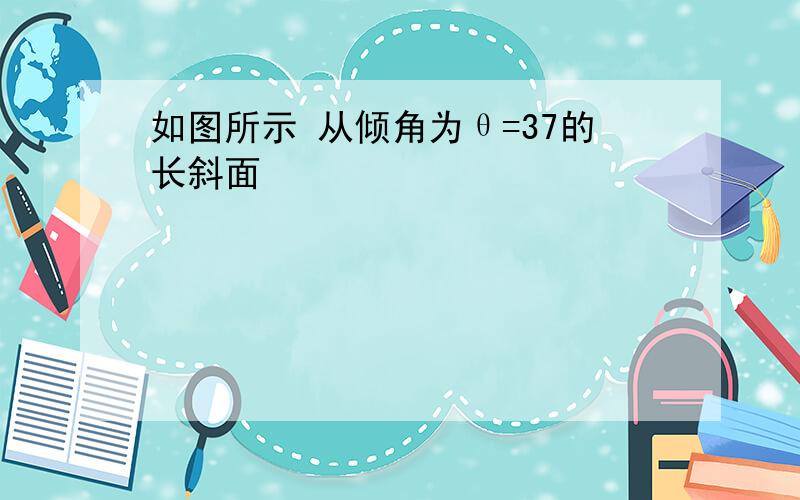 如图所示 从倾角为θ=37的长斜面